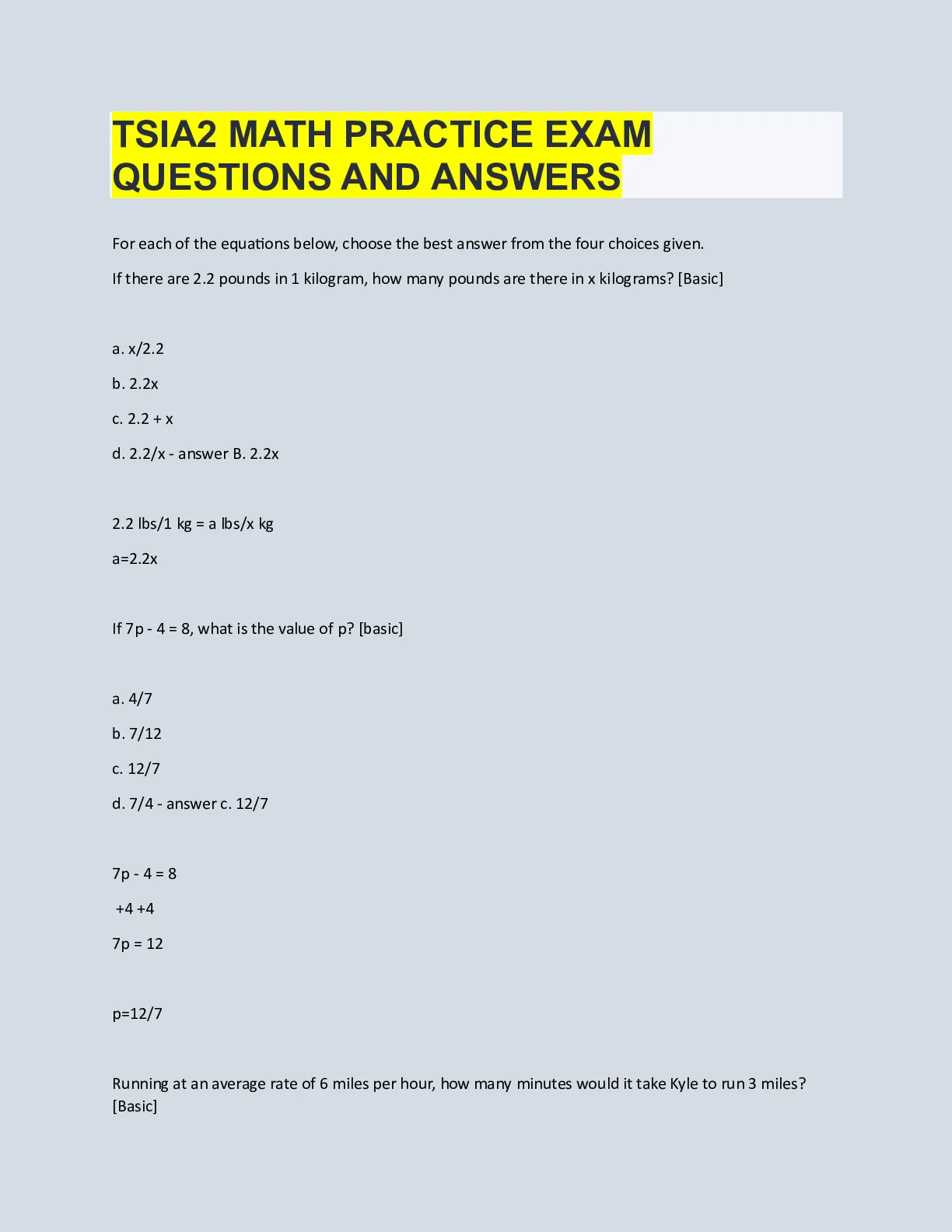 TSIA2 MATH PRACTICE EXAM QUESTIONS AND ANSWERS

For each of the equations below, choose the best answer from the four choices given.

If there are 2.2 pounds in 1 kilogram, how many pounds are there in x kilograms? [Basic]

a. x/2.2

b. 2.2x

c. 2.2 + x

d. 2.2/x - answer B. 2.2x

2.2 lbs/1 kg = a lbs/x kg

a=2.2x

If 7p - 4 = 8, what is the value of p? [basic]

a. 4/7

b. 7/12

c. 12/7

d. 7/4 - answer c. 12/7

7p - 4 = 8

+4 +4

7p = 12

p=12/7

Running at an average rate of 6 miles per hour, how many minutes would it take Kyle to run 3 miles? [Basic]